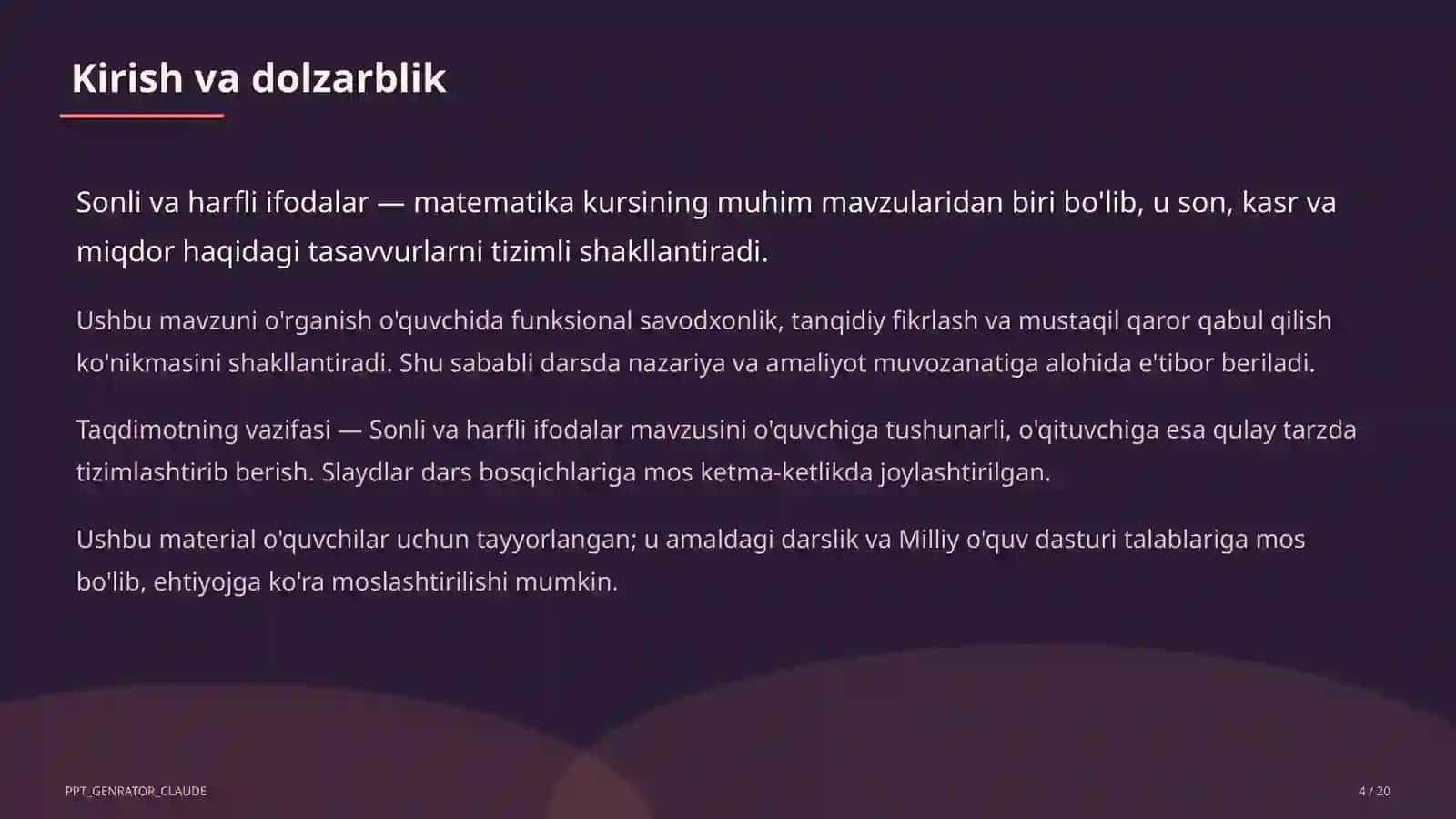 Kirish va dolzarblik

Sonli va harfli ifodalar — matematika kursining muhim mavzularidan biri bo'lib, u son, kasr va miqdor haqidagi tasavvurlarni tizimli shakllantiradi.

Ushbu mavzuni o'rganish o'quvchida funksional savodxonlik, tanqidiy fikrlash va mustaqil qaror qabul qilish ko'nikmasini shakllantiradi. Shu sababli darsda nazariya va amaliyot muvozanatiga alohida e'tibor beriladi.

Taqdimotning vazifasi — Sonli va harfli ifodalar mavzusini o'quvchiga tushunarli, o'qituvchiga esa qulay tarzda tizimlashtirib berish. Slaydlar dars bosqichlariga mos ketma-ketlikda joylashtirilgan.

Ushbu material o'quvchilar uchun tayyorlangan; u amaldagi darslik va Milliy o'quv dasturi talablariga mos bo'lib, ehtiyojga ko'ra moslashtirilishi mumkin.

PPT_GENRATOR_CLAUDE

4 / 20